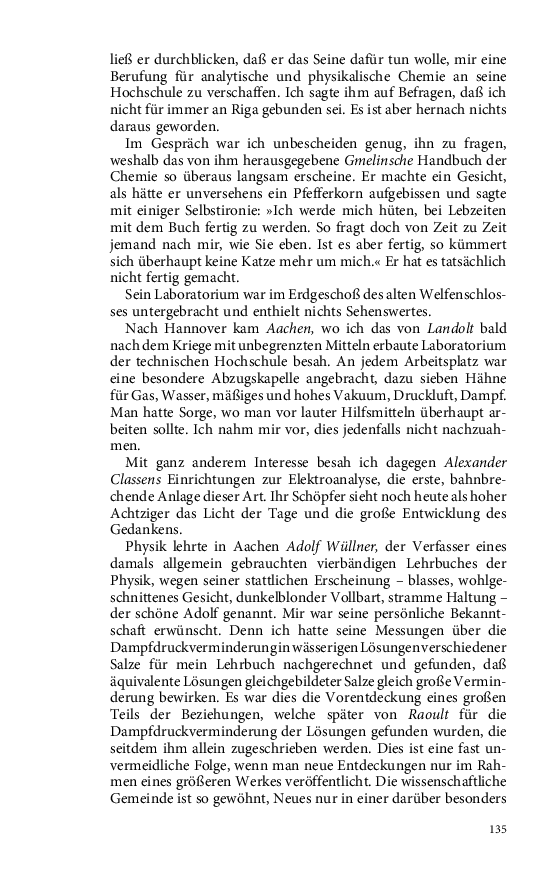 ließ er durchblicken, daß er das Seine dafür tun wolle, mir eine Berufung für analytische und physikalische Chemie an seine Hochschule zu verschaffen. Ich sagte ihm auf Befragen, daß ich nicht für immer an Riga gebunden sei. Es ist aber hernach nichts daraus geworden.

Im Gespräch war ich unbescheiden genug, ihn zu fragen, weshalb das von ihm herausgegebene Gmelinsche Handbuch der Chemie so überaus langsam erscheine. Er machte ein Gesicht, als hätte er unversehens ein Pfefferkorn aufgebissen und sagte mit einiger Selbstironie: »Ich werde mich hüten, bei Lebzeiten mit dem Buch fertig zu werden. So fragt doch von Zeit zu Zeit jemand nach mir, wie Sie eben. Ist es aber fertig, so kümmert sich überhaupt keine Katze mehr um mich.« Er hat es tatsächlich nicht fertig gemacht.

Sein Laboratorium war im Erdgeschoß des alten Welfenschlosses untergebracht und enthielt nichts Sehenswertes.

Nach Hannover kam Aachen, wo ich das von Landolt bald nach dem Kriege mit unbegrenzten Mitteln erbaute Laboratorium der technischen Hochschule besah. An jedem Arbeitsplatz war eine besondere Abzugskapelle angebracht, dazu sieben Hähne für Gas, Wasser, mäßiges und hohes Vakuum, Druckluft, Dampf. Man hatte Sorge, wo man vor lauter Hilfsmitteln überhaupt arbeiten sollte. Ich nahm mir vor, dies jedenfalls nicht nachzuahmen.

Mit ganz anderem Interesse besah ich dagegen Alexander Classens Einrichtungen zur Elektroanalyse, die erste, bahnbrechende Anlage dieser Art. Ihr Schöpfer sieht noch heute als hoher Achtziger das Licht der Tage und die große Entwicklung des Gedankens.

Physik lehrte in Aachen Adolf Wüllner, der Verfasser eines damals allgemein gebrauchten vierbändigen Lehrbuches der Physik, wegen seiner stattlichen Erscheinung – blasses, wohlgeschnittenes Gesicht, dunkelblonder Vollbart, stramme Haltung – der schöne Adolf genannt. Mir war seine persönliche Bekanntschaft erwünscht. Denn ich hatte seine Messungen über die Dampfdruckverminderung in wässerigen Lösungen verschiedener Salze für mein Lehrbuch nachgerechnet und gefunden, daß äquivalente Lösungen gleichgebildeter Salze gleich große Verminderung bewirken. Es war dies die Vorentdeckung eines großen Teils der Beziehungen, welche später von Raoult für die Dampfdruckverminderung der Lösungen gefunden wurden, die seitdem ihm allein zugeschrieben werden. Dies ist eine fast unvermeidliche Folge, wenn man neue Entdeckungen nur im Rahmen eines größeren Werkes veröffentlicht. Die wissenschaftliche Gemeinde ist so gewöhnt, Neues nur in einer darüber besonders

135